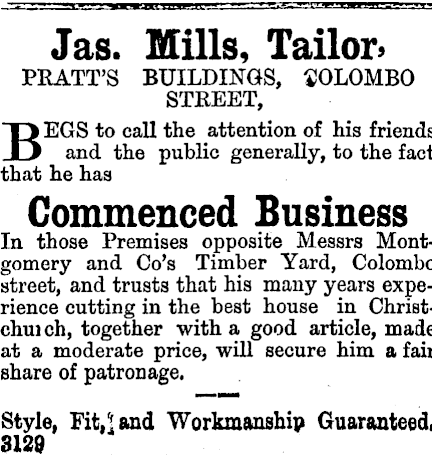 Jas. Mills, Tailor,
PRATT'S BUILDINGS, COLOMBO STREET,

BEGS to call the attention of his friends and the public generally, to the fact that he has

Commenced Business

In those Premises opposite Messrs Montgomery and Co's Timber Yard, Colombo street, and trusts that his many years experience cutting in the best house in Christchurch, together with a good article, made at a moderate price, will secure him a fair share of patronage.

Style, Fit, and Workmanship Guaranteed.
3129